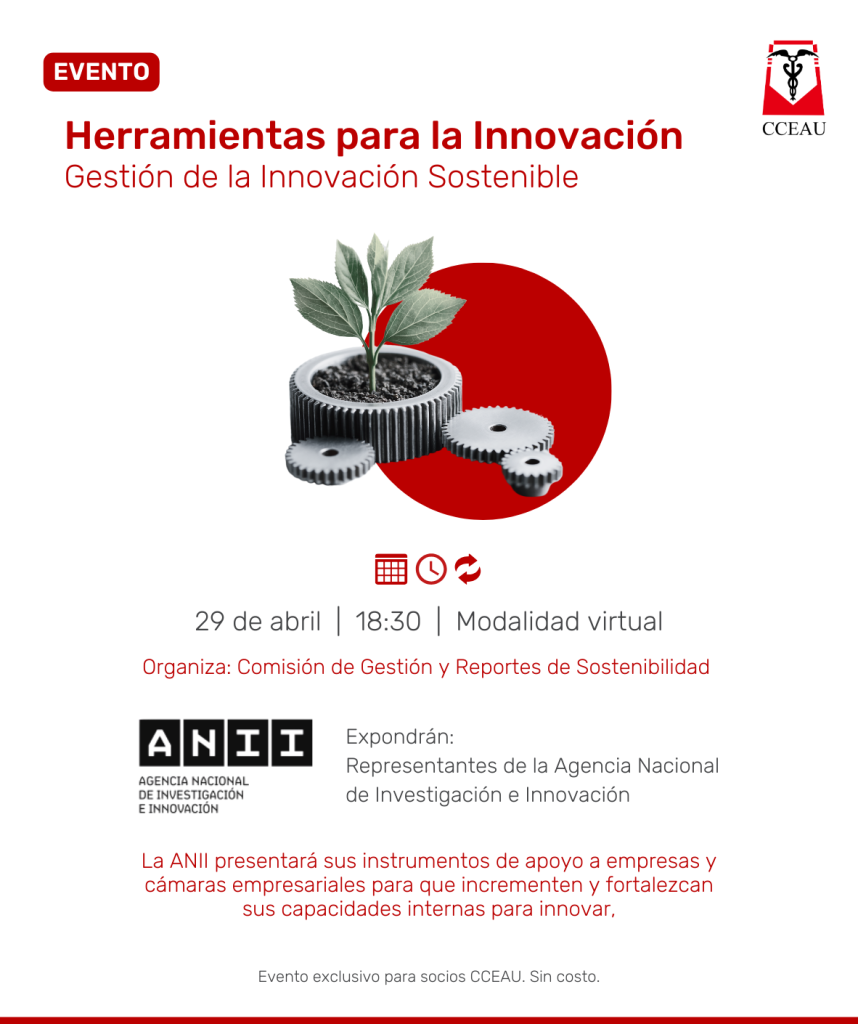 EVENTO

CCEAU

Herramientas para la Innovación
Gestión de la Innovación Sostenible

29 de abril | 18:30 | Modalidad virtual

Organiza: Comisión de Gestión y Reportes de Sostenibilidad

ANII
AGENCIA NACIONAL DE INVESTIGACIÓN E INNOVACIÓN

Expondrán:
Representantes de la Agencia Nacional de Investigación e Innovación

La ANII presentará sus instrumentos de apoyo a empresas y cámaras empresariales para que incrementen y fortalezcan sus capacidades internas para innovar,

Evento exclusivo para socios CCEAU. Sin costo.